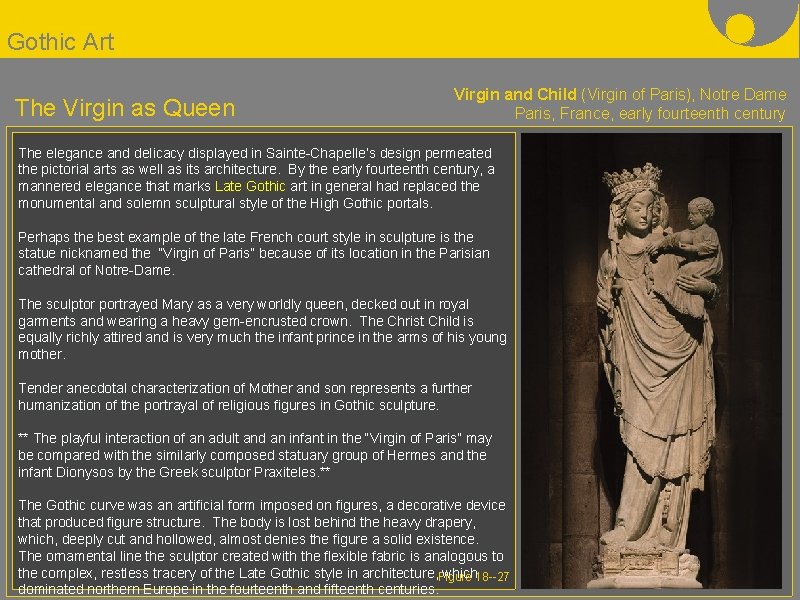 Gothic Art

The Virgin as Queen

Virgin and Child (Virgin of Paris), Notre Dame
Paris, France, early fourteenth century

The elegance and delicacy displayed in Sainte-Chapelle's design permeated the pictorial arts as well as its architecture. By the early fourteenth century, a mannered elegance that marks Late Gothic art in general had replaced the monumental and solemn sculptural style of the High Gothic portals.

Perhaps the best example of the late French court style in sculpture is the statue nicknamed the "Virgin of Paris" because of its location in the Parisian cathedral of Notre-Dame.

The sculptor portrayed Mary as a very worldly queen, decked out in royal garments and wearing a heavy gem-encrusted crown. The Christ Child is equally richly attired and is very much the infant prince in the arms of his young mother.

Tender anecdotal characterization of Mother and son represents a further humanization of the portrayal of religious figures in Gothic sculpture.

** The playful interaction of an adult and an infant in the "Virgin of Paris" may be compared with the similarly composed statuary group of Hermes and the infant Dionysos by the Greek sculptor Praxiteles.**

The Gothic curve was an artificial form imposed on figures, a decorative device that produced figure structure. The body is lost behind the heavy drapery, which, deeply cut and hollowed, almost denies the figure a solid existence. The ornamental line the sculptor created with the flexible fabric is analogous to the complex, restless tracery of the Late Gothic style in architecture, which dominated northern Europe in the fourteenth and fifteenth centuries.

Figure 18--27